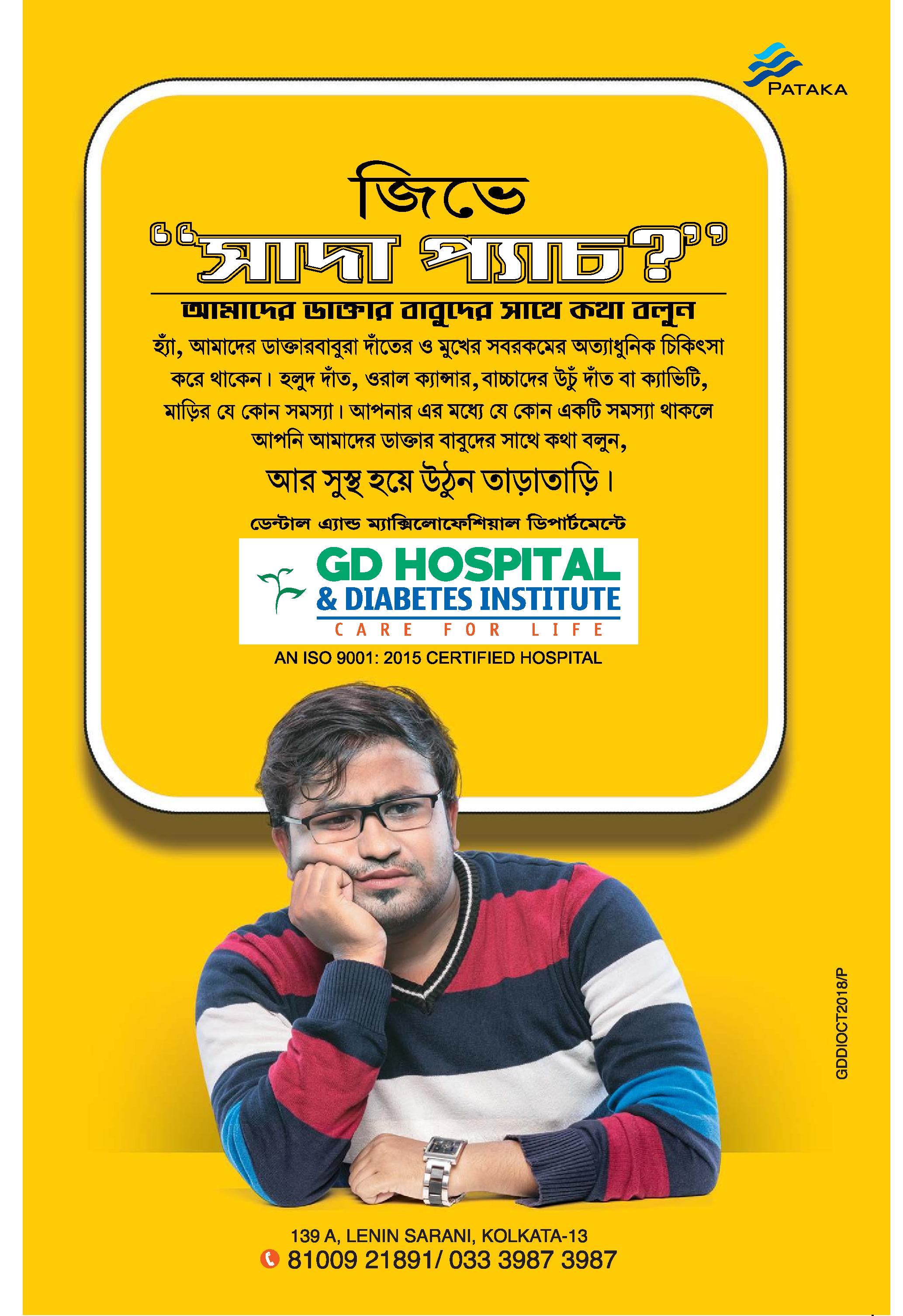 PATAKA

জিভে

"সাদা প্যাচ?"

আমাদের ডাক্তার বাবুদের সাথে কথা বলুন

হ্যাঁ, আমাদের ডাক্তারবাবুরা দাঁতের ও মুখের সবরকমের অত্যাধুনিক চিকিৎসা করে থাকেন। হলুদ দাঁত, ওরাল ক্যান্সার, বাচ্চাদের উঁচু দাঁত বা ক্যাভিটি, মাড়ির যে কোন সমস্যা। আপনার এর মধ্যে যে কোন একটি সমস্যা থাকলে আপনি আমাদের ডাক্তার বাবুদের সাথে কথা বলুন,

আর সুস্থ হয়ে উঠুন তাড়াতাড়ি।

ডেন্টাল এ্যান্ড ম্যাক্সিলোফেশিয়াল ডিপার্টমেন্টে

GD HOSPITAL
& DIABETES INSTITUTE
CARE FOR LIFE

AN ISO 9001: 2015 CERTIFIED HOSPITAL

GDDIOCT2018/P

139 A, LENIN SARANI, KOLKATA-13
81009 21891/ 033 3987 3987